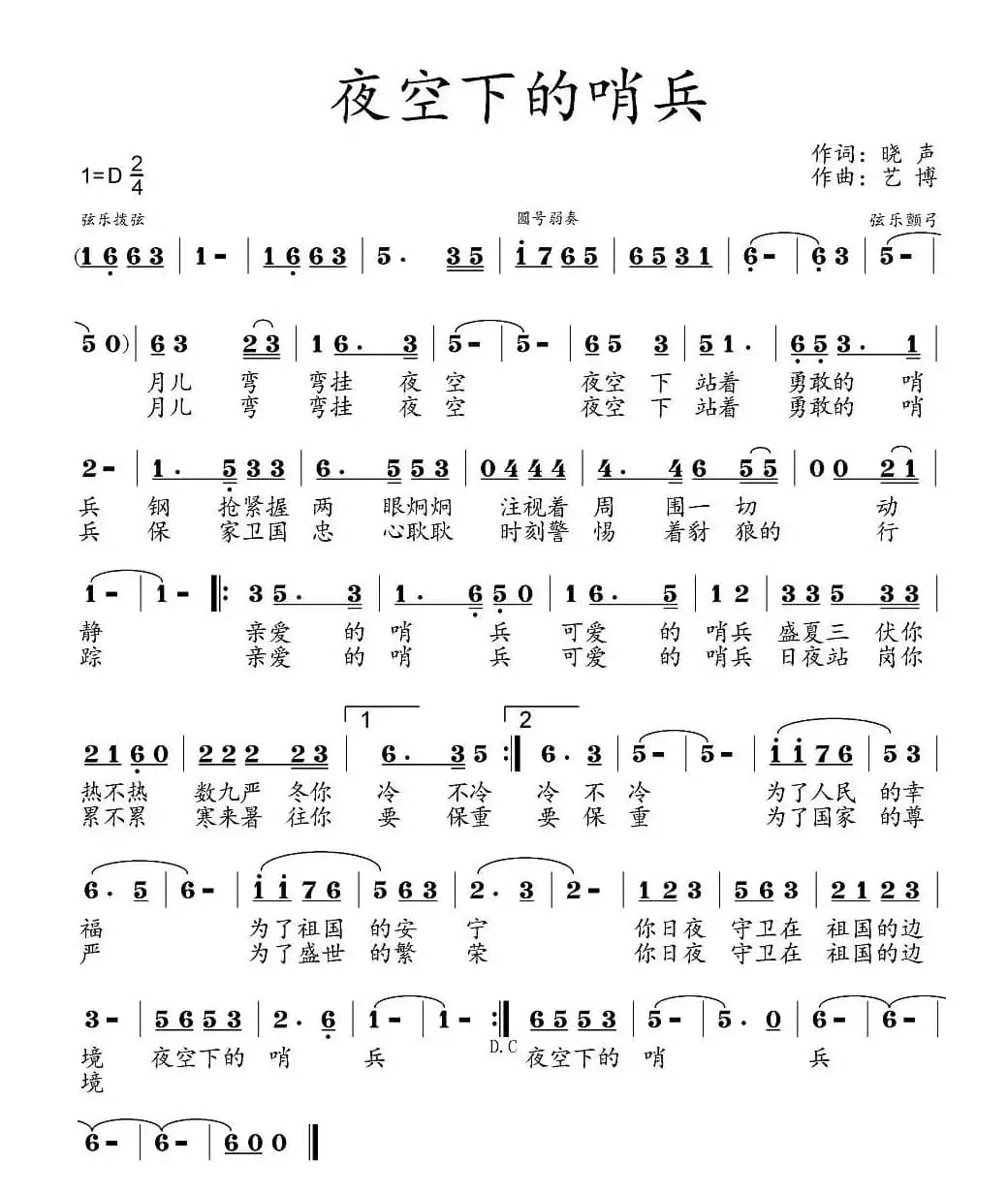 夜空下的哨兵

1=D $\frac{2}{4}$

作词：晓 声
作曲：艺 博

弦乐拨弦 圆号弱奏 弦乐颤弓

(1 6 6 3 | 1 - | 1 6 6 3 | 5 · 3 5 | i 7 6 5 | 6 5 3 1 | 6 - | 6 3 | 5 - |

5 0) | 6 3 2 3 | 1 6 · 3 | 5 - | 5 - | 6 5 3 | 5 1 · | 6 5 3 · 1 |
月儿 弯 弯挂 夜 空 夜空 下 站着 勇敢的 哨
月儿 弯 弯挂 夜 空 夜空 下 站着 勇敢的 哨

2 - | 1 · 5 3 3 | 6 · 5 5 3 | 0 4 4 4 | 4 · 4 6 5 5 | 0 0 2 1 |
兵 钢 抢紧握 两 眼炯炯 注视着 周 围一 切 动
兵 保 家卫国 忠 心耿耿 时刻警 惕 着豺 狼的 行

1 - | 1 - ‖: 3 5 · 3 | 1 · 6 5 0 | 1 6 · 5 | 1 2 | 3 3 5 3 3 |
静 亲爱 的 哨 兵 可爱 的 哨兵 盛夏三 伏你
踪 亲爱 的 哨 兵 可爱 的 哨兵 日夜站 岗你

1 2
2 1 6 0 | 2 2 2 2 3 | 6 · 3 5 :‖ 6 · 3 | 5 - | 5 - | i i 7 6 | 5 3 |
热不热 数九严 冬你 冷 不冷 冷 不 冷 为了人民 的幸
累不累 寒来暑 往你 要 保重 要 保 重 为了国家 的尊

6 · 5 | 6 - | i i 7 6 | 5 6 3 | 2 · 3 | 2 - | 1 2 3 | 5 6 3 | 2 1 2 3 |
福 为了祖国 的安 宁 你日夜 守卫在 祖国的边
严 为了盛世 的繁 荣 你日夜 守卫在 祖国的边

3 - | 5 6 5 3 | 2 · 6 | 1 - | 1 - :‖ 6 5 5 3 | 5 - | 5 · 0 | 6 - | 6 - |
境 夜空下的 哨 兵 D.C 夜空下的 哨 兵
境

6 - | 6 - | 6 0 0 ‖